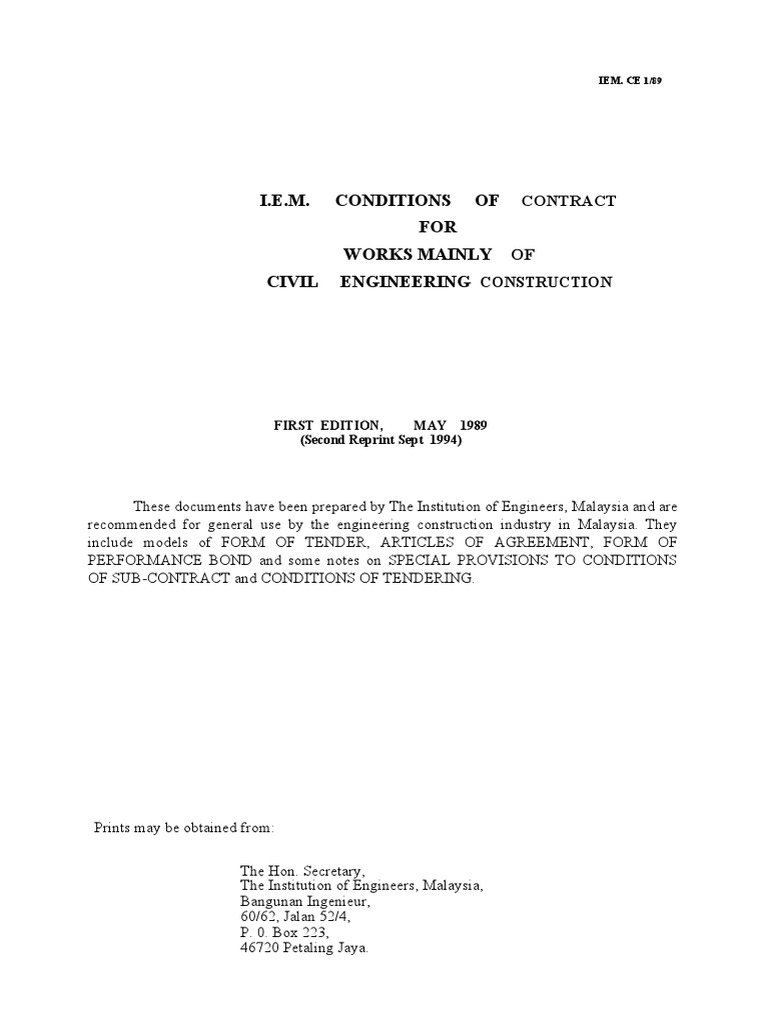 IEM. CE 1/89

I.E.M. CONDITIONS OF CONTRACT
FOR
WORKS MAINLY OF
CIVIL ENGINEERING CONSTRUCTION

FIRST EDITION, MAY 1989
(Second Reprint Sept 1994)

These documents have been prepared by The Institution of Engineers, Malaysia and are recommended for general use by the engineering construction industry in Malaysia. They include models of FORM OF TENDER, ARTICLES OF AGREEMENT, FORM OF PERFORMANCE BOND and some notes on SPECIAL PROVISIONS TO CONDITIONS OF SUB-CONTRACT and CONDITIONS OF TENDERING.

Prints may be obtained from:

The Hon. Secretary,
The Institution of Engineers, Malaysia,
Bangunan Ingenieur,
60/62, Jalan 52/4,
P. 0. Box 223,
46720 Petaling Jaya.